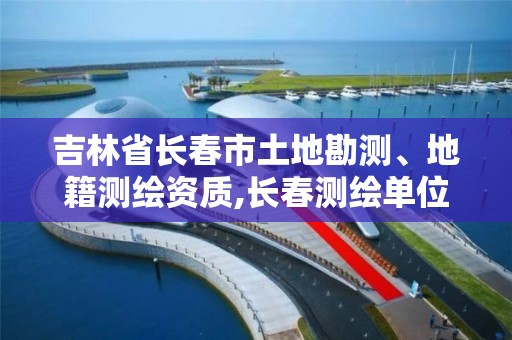 吉林省长春市土地勘测、地籍测绘资质,长春测绘单位